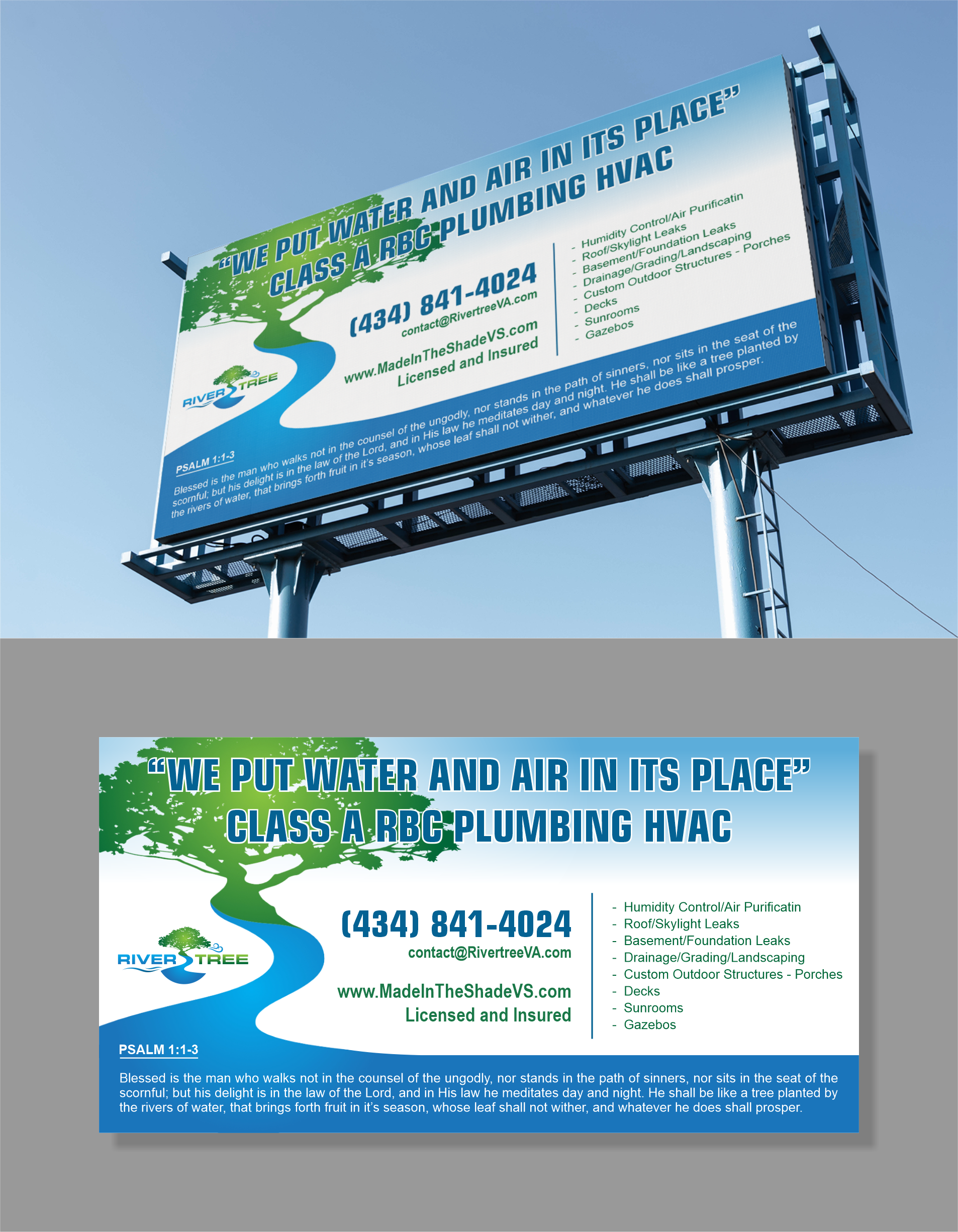 "WE PUT WATER AND AIR IN ITS PLACE"
CLASS A RBC PLUMBING HVAC

RIVER TREE

(434) 841-4024
contact@RivertreeVA.com

www.MadeInTheShadeVS.com
Licensed and Insured

- Humidity Control/Air Purificatin
- Roof/Skylight Leaks
- Basement/Foundation Leaks
- Drainage/Grading/Landscaping
- Custom Outdoor Structures - Porches
- Decks
- Sunrooms
- Gazebos

PSALM 1:1-3

Blessed is the man who walks not in the counsel of the ungodly, nor stands in the path of sinners, nor sits in the seat of the scornful; but his delight is in the law of the Lord, and in His law he meditates day and night. He shall be like a tree planted by the rivers of water, that brings forth fruit in it's season, whose leaf shall not wither, and whatever he does shall prosper.

"WE PUT WATER AND AIR IN ITS PLACE"
CLASS A RBC PLUMBING HVAC

RIVER TREE

(434) 841-4024
contact@RivertreeVA.com

www.MadeInTheShadeVS.com
Licensed and Insured

- Humidity Control/Air Purificatin
- Roof/Skylight Leaks
- Basement/Foundation Leaks
- Drainage/Grading/Landscaping
- Custom Outdoor Structures - Porches
- Decks
- Sunrooms
- Gazebos

PSALM 1:1-3

Blessed is the man who walks not in the counsel of the ungodly, nor stands in the path of sinners, nor sits in the seat of the scornful; but his delight is in the law of the Lord, and in His law he meditates day and night. He shall be like a tree planted by the rivers of water, that brings forth fruit in it's season, whose leaf shall not wither, and whatever he does shall prosper.